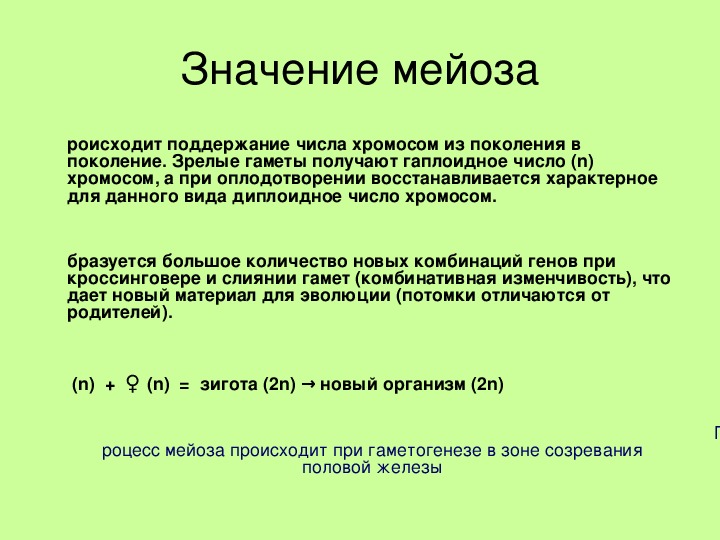 Значение мейоза

роисходит поддержание числа хромосом из поколения в поколение. Зрелые гаметы получают гаплоидное число (n) хромосом, а при оплодотворении восстанавливается характерное для данного вида диплоидное число хромосом.

бразуется большое количество новых комбинаций генов при кроссинговере и слиянии гамет (комбинативная изменчивость), что дает новый материал для эволюции (потомки отличаются от родителей).

(n) + ♀ (n) = зигота (2n) → новый организм (2n)

П

роцесс мейоза происходит при гаметогенезе в зоне созревания половой железы